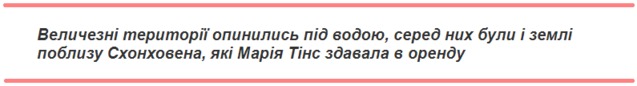 Величезні території опинились під водою, серед них були і землі поблизу Схонховена, які Марія Тінс здавала в оренду